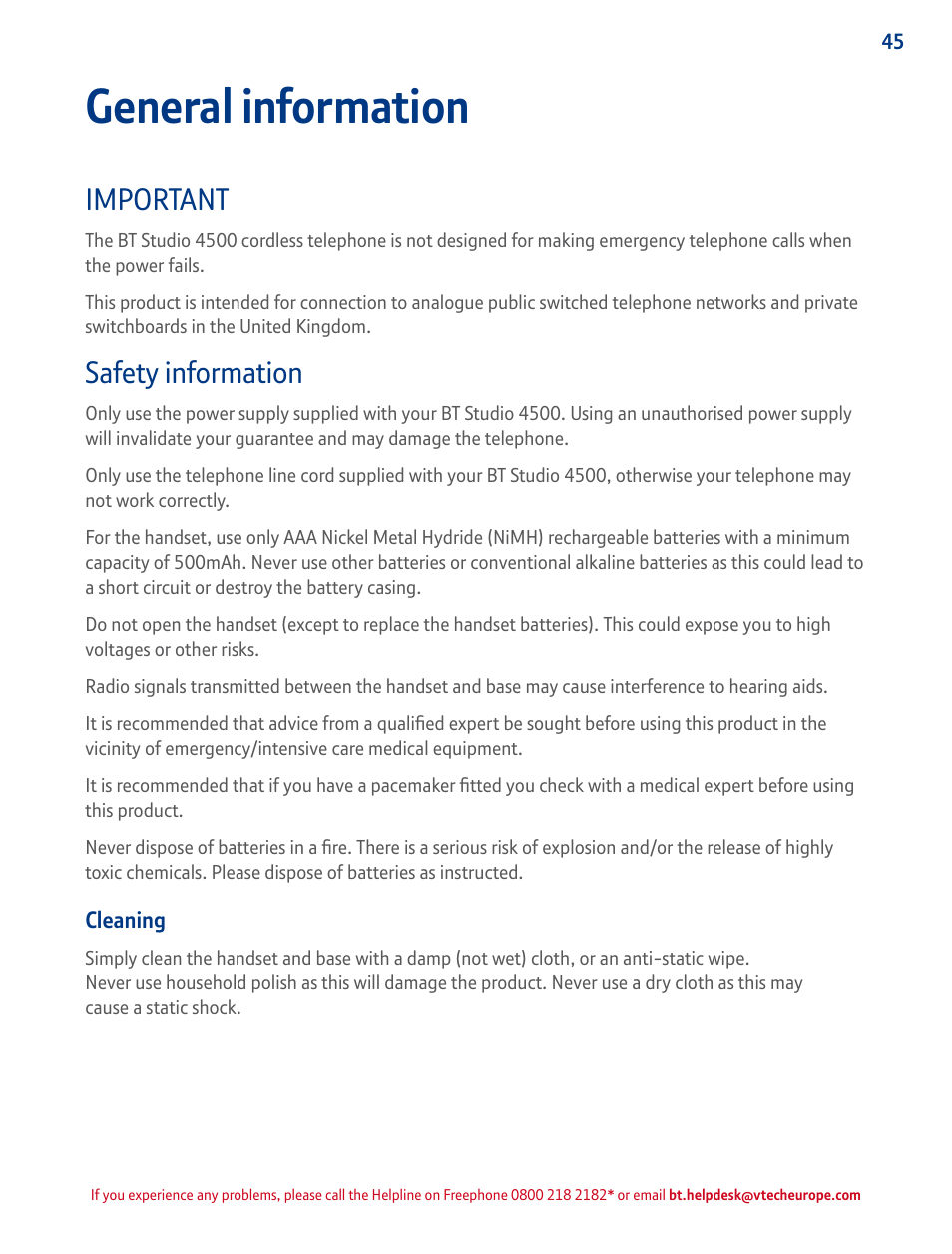 45

General information

IMPORTANT

The BT Studio 4500 cordless telephone is not designed for making emergency telephone calls when the power fails.

This product is intended for connection to analogue public switched telephone networks and private switchboards in the United Kingdom.

Safety information

Only use the power supply supplied with your BT Studio 4500. Using an unauthorised power supply will invalidate your guarantee and may damage the telephone.

Only use the telephone line cord supplied with your BT Studio 4500, otherwise your telephone may not work correctly.

For the handset, use only AAA Nickel Metal Hydride (NiMH) rechargeable batteries with a minimum capacity of 500mAh. Never use other batteries or conventional alkaline batteries as this could lead to a short circuit or destroy the battery casing.

Do not open the handset (except to replace the handset batteries). This could expose you to high voltages or other risks.

Radio signals transmitted between the handset and base may cause interference to hearing aids.

It is recommended that advice from a qualified expert be sought before using this product in the vicinity of emergency/intensive care medical equipment.

It is recommended that if you have a pacemaker fitted you check with a medical expert before using this product.

Never dispose of batteries in a fire. There is a serious risk of explosion and/or the release of highly toxic chemicals. Please dispose of batteries as instructed.

Cleaning

Simply clean the handset and base with a damp (not wet) cloth, or an anti-static wipe.
Never use household polish as this will damage the product. Never use a dry cloth as this may cause a static shock.

If you experience any problems, please call the Helpline on Freephone 0800 218 2182* or email bt.helpdesk@vtecheurope.com